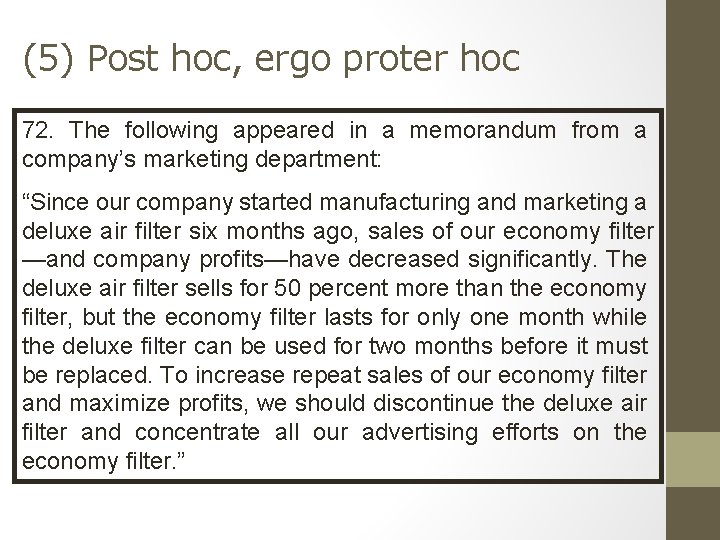 (5) Post hoc, ergo proter hoc

72. The following appeared in a memorandum from a company's marketing department:

"Since our company started manufacturing and marketing a deluxe air filter six months ago, sales of our economy filter —and company profits—have decreased significantly. The deluxe air filter sells for 50 percent more than the economy filter, but the economy filter lasts for only one month while the deluxe filter can be used for two months before it must be replaced. To increase repeat sales of our economy filter and maximize profits, we should discontinue the deluxe air filter and concentrate all our advertising efforts on the economy filter."